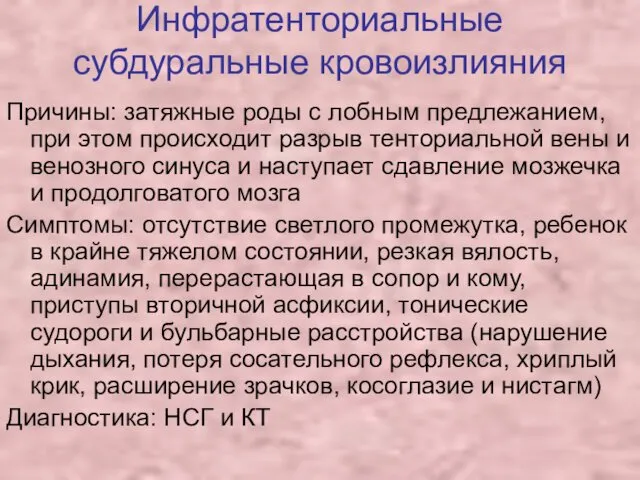 Инфратенториальные субдуральные кровоизлияния

Причины: затяжные роды с лобным предлежанием, при этом происходит разрыв тенториальной вены и венозного синуса и наступает сдавление мозжечка и продолговатого мозга

Симптомы: отсутствие светлого промежутка, ребенок в крайне тяжелом состоянии, резкая вялость, адинамия, перерастающая в сопор и кому, приступы вторичной асфиксии, тонические судороги и бульбарные расстройства (нарушение дыхания, потеря сосательного рефлекса, хриплый крик, расширение зрачков, косоглазие и нистагм)

Диагностика: НСГ и КТ